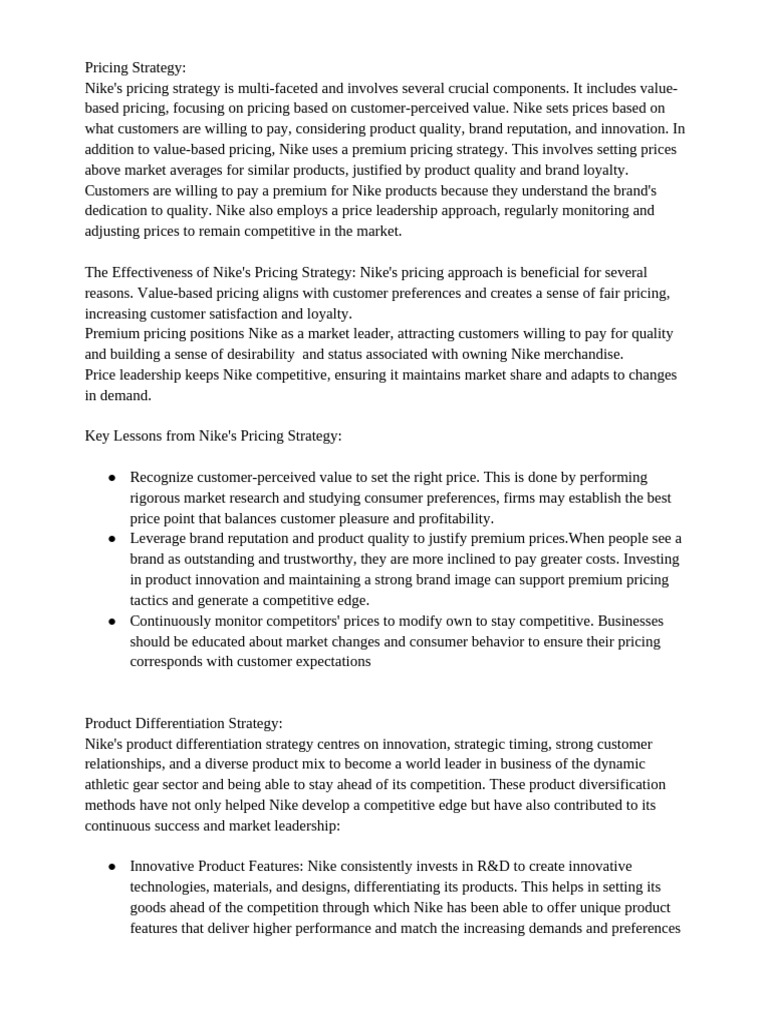 Pricing Strategy:
Nike's pricing strategy is multi-faceted and involves several crucial components. It includes value-based pricing, focusing on pricing based on customer-perceived value. Nike sets prices based on what customers are willing to pay, considering product quality, brand reputation, and innovation. In addition to value-based pricing, Nike uses a premium pricing strategy. This involves setting prices above market averages for similar products, justified by product quality and brand loyalty. Customers are willing to pay a premium for Nike products because they understand the brand's dedication to quality. Nike also employs a price leadership approach, regularly monitoring and adjusting prices to remain competitive in the market.

The Effectiveness of Nike's Pricing Strategy: Nike's pricing approach is beneficial for several reasons. Value-based pricing aligns with customer preferences and creates a sense of fair pricing, increasing customer satisfaction and loyalty.
Premium pricing positions Nike as a market leader, attracting customers willing to pay for quality and building a sense of desirability and status associated with owning Nike merchandise.
Price leadership keeps Nike competitive, ensuring it maintains market share and adapts to changes in demand.

Key Lessons from Nike's Pricing Strategy:

● Recognize customer-perceived value to set the right price. This is done by performing rigorous market research and studying consumer preferences, firms may establish the best price point that balances customer pleasure and profitability.
● Leverage brand reputation and product quality to justify premium prices.When people see a brand as outstanding and trustworthy, they are more inclined to pay greater costs. Investing in product innovation and maintaining a strong brand image can support premium pricing tactics and generate a competitive edge.
● Continuously monitor competitors' prices to modify own to stay competitive. Businesses should be educated about market changes and consumer behavior to ensure their pricing corresponds with customer expectations

Product Differentiation Strategy:
Nike's product differentiation strategy centres on innovation, strategic timing, strong customer relationships, and a diverse product mix to become a world leader in business of the dynamic athletic gear sector and being able to stay ahead of its competition. These product diversification methods have not only helped Nike develop a competitive edge but have also contributed to its continuous success and market leadership:

● Innovative Product Features: Nike consistently invests in R&D to create innovative technologies, materials, and designs, differentiating its products. This helps in setting its goods ahead of the competition through which Nike has been able to offer unique product features that deliver higher performance and match the increasing demands and preferences